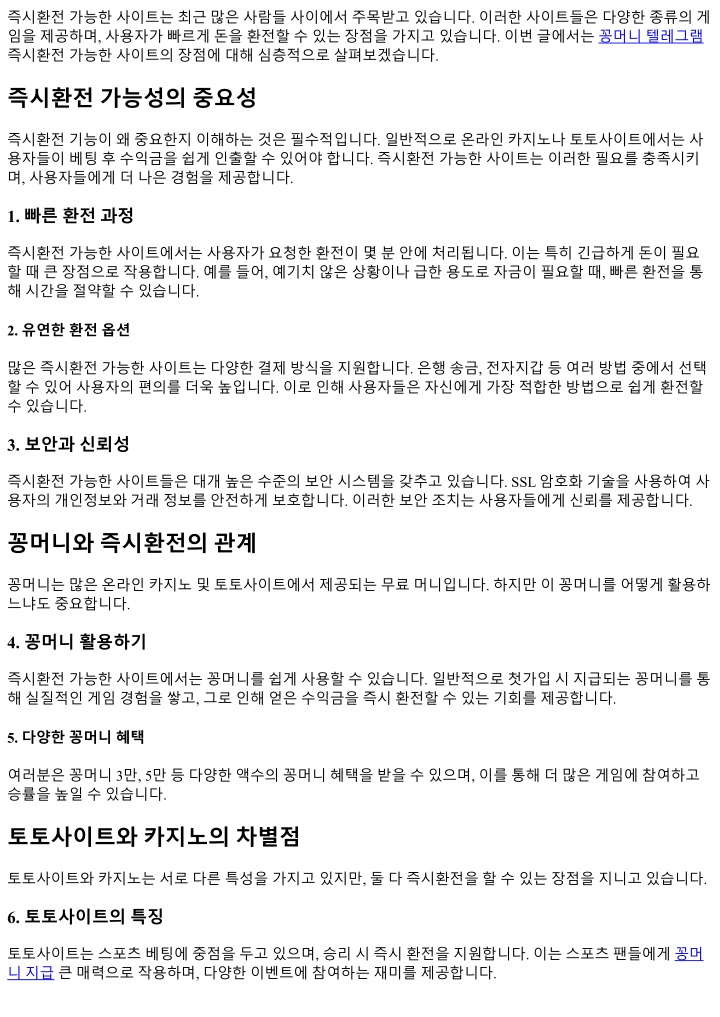 즉시환전 가능한 사이트는 최근 많은 사람들 사이에서 주목받고 있습니다. 이러한 사이트들은 다양한 종류의 게임을 제공하며, 사용자가 빠르게 돈을 환전할 수 있는 장점을 가지고 있습니다. 이번 글에서는 꽁머니 텔레그램 즉시환전 가능한 사이트의 장점에 대해 심층적으로 살펴보겠습니다.

즉시환전 가능성의 중요성

즉시환전 기능이 왜 중요한지 이해하는 것은 필수적입니다. 일반적으로 온라인 카지노나 토토사이트에서는 사용자들이 베팅 후 수익금을 쉽게 인출할 수 있어야 합니다. 즉시환전 가능한 사이트는 이러한 필요를 충족시키며, 사용자들에게 더 나은 경험을 제공합니다.

1. 빠른 환전 과정

즉시환전 가능한 사이트에서는 사용자가 요청한 환전이 몇 분 안에 처리됩니다. 이는 특히 긴급하게 돈이 필요할 때 큰 장점으로 작용합니다. 예를 들어, 예기치 않은 상황이나 급한 용도로 자금이 필요할 때, 빠른 환전을 통해 시간을 절약할 수 있습니다.

2. 유연한 환전 옵션

많은 즉시환전 가능한 사이트는 다양한 결제 방식을 지원합니다. 은행 송금, 전자지갑 등 여러 방법 중에서 선택할 수 있어 사용자의 편의를 더욱 높입니다. 이로 인해 사용자들은 자신에게 가장 적합한 방법으로 쉽게 환전할 수 있습니다.

3. 보안과 신뢰성

즉시환전 가능한 사이트들은 대개 높은 수준의 보안 시스템을 갖추고 있습니다. SSL 암호화 기술을 사용하여 사용자의 개인정보와 거래 정보를 안전하게 보호합니다. 이러한 보안 조치는 사용자들에게 신뢰를 제공합니다.

꽁머니와 즉시환전의 관계

꽁머니는 많은 온라인 카지노 및 토토사이트에서 제공되는 무료 머니입니다. 하지만 이 꽁머니를 어떻게 활용하느냐도 중요합니다.

4. 꽁머니 활용하기

즉시환전 가능한 사이트에서는 꽁머니를 쉽게 사용할 수 있습니다. 일반적으로 첫가입 시 지급되는 꽁머니를 통해 실질적인 게임 경험을 쌓고, 그로 인해 얻은 수익금을 즉시 환전할 수 있는 기회를 제공합니다.

5. 다양한 꽁머니 혜택

여러분은 꽁머니 3만, 5만 등 다양한 액수의 꽁머니 혜택을 받을 수 있으며, 이를 통해 더 많은 게임에 참여하고 승률을 높일 수 있습니다.

토토사이트와 카지노의 차별점

토토사이트와 카지노는 서로 다른 특성을 가지고 있지만, 둘 다 즉시환전을 할 수 있는 장점을 지니고 있습니다.

6. 토토사이트의 특징

토토사이트는 스포츠 베팅에 중점을 두고 있으며, 승리 시 즉시 환전을 지원합니다. 이는 스포츠 팬들에게 꽁머니 지급 큰 매력으로 작용하며, 다양한 이벤트에 참여하는 재미를 제공합니다.